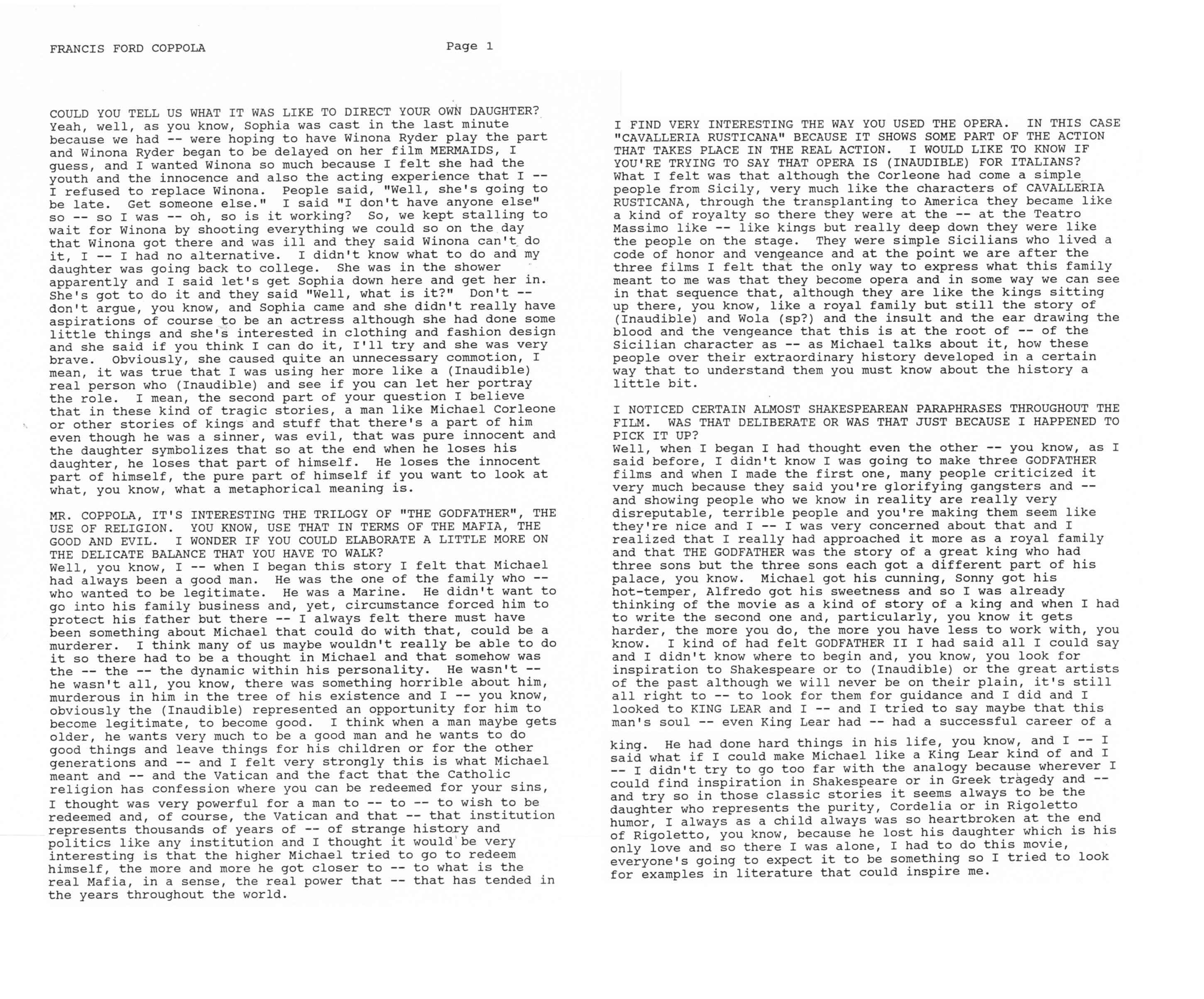 FRANCIS FORD COPPOLA

Page 1

COULD YOU TELL US WHAT IT WAS LIKE TO DIRECT YOUR OWN DAUGHTER?
Yeah, well, as you know, Sophia was cast in the last minute because we had -- were hoping to have Winona Ryder play the part and Winona Ryder began to be delayed on her film MERMAIDS, I guess, and I wanted Winona so much because I felt she had the youth and the innocence and also the acting experience that I -- I refused to replace Winona. People said, "Well, she's going to be late. Get someone else." I said "I don't have anyone else" so -- so I was -- oh, so is it working? So, we kept stalling to wait for Winona by shooting everything we could so on the day that Winona got there and was ill and they said Winona can't do it, I -- I had no alternative. I didn't know what to do and my daughter was going back to college. She was in the shower apparently and I said let's get Sophia down here and get her in. She's got to do it and they said "Well, what is it?" Don't -- don't argue, you know, and Sophia came and she didn't really have aspirations of course to be an actress although she had done some little things and she's interested in clothing and fashion design and she said if you think I can do it, I'll try and she was very brave. Obviously, she caused quite an unnecessary commotion, I mean, it was true that I was using her more like a (Inaudible) real person who (Inaudible) and see if you can let her portray the role. I mean, the second part of your question I believe that in these kind of tragic stories, a man like Michael Corleone or other stories of kings and stuff that there's a part of him even though he was a sinner, was evil, that was pure innocent and the daughter symbolizes that so at the end when he loses his daughter, he loses that part of himself. He loses the innocent part of himself, the pure part of himself if you want to look at what, you know, what a metaphorical meaning is.

MR. COPPOLA, IT'S INTERESTING THE TRILOGY OF "THE GODFATHER", THE USE OF RELIGION. YOU KNOW, USE THAT IN TERMS OF THE MAFIA, THE GOOD AND EVIL. I WONDER IF YOU COULD ELABORATE A LITTLE MORE ON THE DELICATE BALANCE THAT YOU HAVE TO WALK?
Well, you know, I -- when I began this story I felt that Michael had always been a good man. He was the one of the family who -- who wanted to be legitimate. He was a Marine. He didn't want to go into his family business and, yet, circumstance forced him to protect his father but there -- I always felt there must have been something about Michael that could do with that, could be a murderer. I think many of us maybe wouldn't really be able to do it so there had to be a thought in Michael and that somehow was the -- the -- the dynamic within his personality. He wasn't -- he wasn't all, you know, there was something horrible about him, murderous in him in the tree of his existence and I -- you know, obviously the (Inaudible) represented an opportunity for him to become legitimate, to become good. I think when a man maybe gets older, he wants very much to be a good man and he wants to do good things and leave things for his children or for the other generations and -- and I felt very strongly this is what Michael meant and -- and the Vatican and the fact that the Catholic religion has confession where you can be redeemed for your sins, I thought was very powerful for a man to -- to -- to wish to be redeemed and, of course, the Vatican and that -- that institution represents thousands of years of -- of strange history and politics like any institution and I thought it would be very interesting is that the higher Michael tried to go to redeem himself, the more and more he got closer to -- to what is the real Mafia, in a sense, the real power that -- that has tended in the years throughout the world.

I FIND VERY INTERESTING THE WAY YOU USED THE OPERA. IN THIS CASE "CAVALLERIA RUSTICANA" BECAUSE IT SHOWS SOME PART OF THE ACTION THAT TAKES PLACE IN THE REAL ACTION. I WOULD LIKE TO KNOW IF YOU'RE TRYING TO SAY THAT OPERA IS (INAUDIBLE) FOR ITALIANS?
What I felt was that although the Corleone had come a simple people from Sicily, very much like the characters of CAVALLERIA RUSTICANA, through the transplanting to America they became like a kind of royalty so there they were at the -- at the Teatro Massimo like -- like kings but really deep down they were like the people on the stage. They were simple Sicilians who lived a code of honor and vengeance and at the point we are after the three films I felt that the only way to express what this family meant to me was that they become opera and in some way we can see in that sequence that, although they are like the kings sitting up there, you know, like a royal family but still the story of (Inaudible) and Wola (sp?) and the insult and the ear drawing the blood and the vengeance that this is at the root of -- of the Sicilian character as -- as Michael talks about it, how these people over their extraordinary history developed in a certain way that to understand them you must know about the history a little bit.

I NOTICED CERTAIN ALMOST SHAKESPEAREAN PARAPHRASES THROUGHOUT THE FILM. WAS THAT DELIBERATE OR WAS THAT JUST BECAUSE I HAPPENED TO PICK IT UP?
Well, when I began I had thought even the other -- you know, as I said before, I didn't know I was going to make three GODFATHER films and when I made the first one, many people criticized it very much because they said you're glorifying gangsters and -- and showing people who we know in reality are really very disreputable, terrible people and you're making them seem like they're nice and I -- I was very concerned about that and I realized that I really had approached it more as a royal family and that THE GODFATHER was the story of a great king who had three sons but the three sons each got a different part of his palace, you know. Michael got his cunning, Sonny got his hot-temper, Alfredo got his sweetness and so I was already thinking of the movie as a kind of story of a king and when I had to write the second one and, particularly, you know it gets harder, the more you do, the more you have less to work with, you know. I kind of had felt GODFATHER II I had said all I could say and I didn't know where to begin and, you know, you look for inspiration to Shakespeare or to (Inaudible) or the great artists of the past although we will never be on their plain, it's still all right to -- to look for them for guidance and I did and I looked to KING LEAR and I -- and I tried to say maybe that this man's soul -- even King Lear had -- had a successful career of a king. He had done hard things in his life, you know, and I -- I said what if I could make Michael like a King Lear kind of and I -- I didn't try to go too far with the analogy because wherever I could find inspiration in Shakespeare or in Greek tragedy and -- and try so in those classic stories it seems always to be the daughter who represents the purity, Cordelia or in Rigoletto humor, I always as a child always was so heartbroken at the end of Rigoletto, you know, because he lost his daughter which is his only love and so there I was alone, I had to do this movie, everyone's going to expect it to be something so I tried to look for examples in literature that could inspire me.